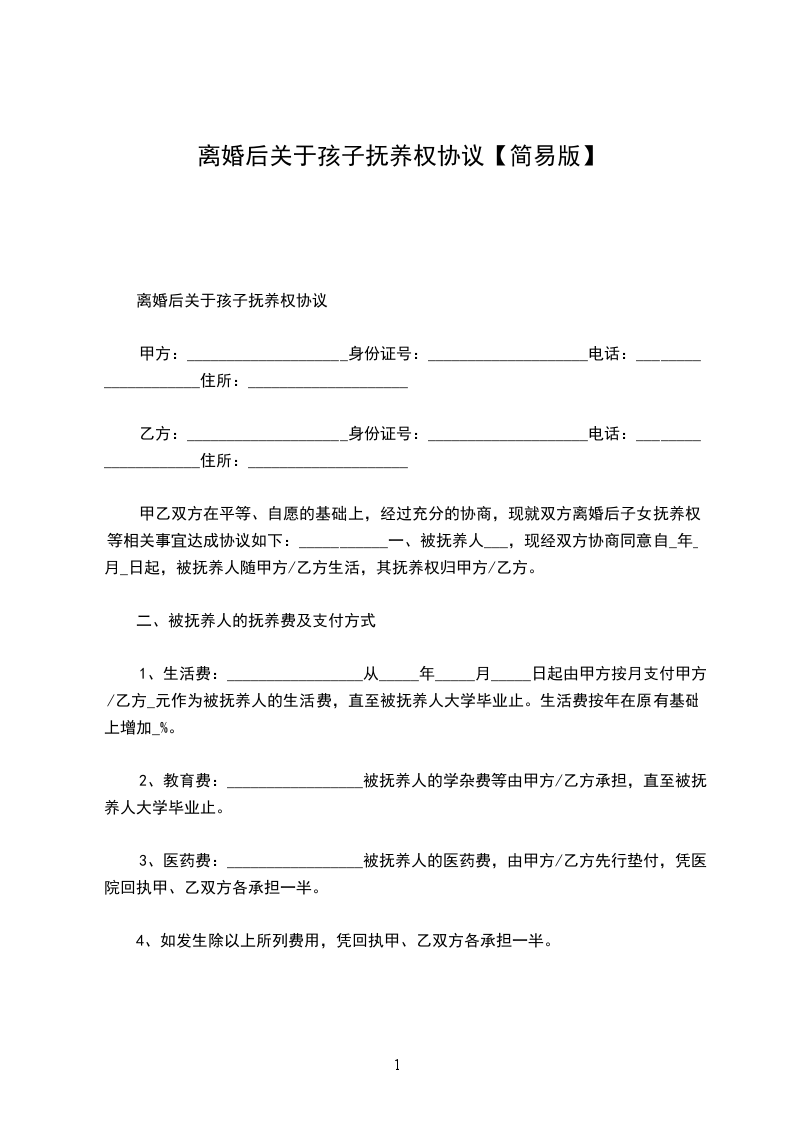 离婚后关于孩子抚养权协议【简易版】

离婚后关于孩子抚养权协议

甲方：____________________身份证号：____________________电话：____________________住所：____________________

乙方：____________________身份证号：____________________电话：____________________住所：____________________

甲乙双方在平等、自愿的基础上，经过充分的协商，现就双方离婚后子女抚养权等相关事宜达成协议如下：___________一、被抚养人___，现经双方协商同意自_年_月_日起，被抚养人随甲方/乙方生活，其抚养权归甲方/乙方。

二、被抚养人的抚养费及支付方式

1、生活费：_________________从_____年_____月_____日起由甲方按月支付甲方/乙方_元作为被抚养人的生活费，直至被抚养人大学毕业止。生活费按年在原有基础上增加_%。

2、教育费：_________________被抚养人的学杂费等由甲方/乙方承担，直至被抚养人大学毕业止。

3、医药费：_________________被抚养人的医药费，由甲方/乙方先行垫付，凭医院回执甲、乙双方各承担一半。

4、如发生除以上所列费用，凭回执甲、乙双方各承担一半。

1